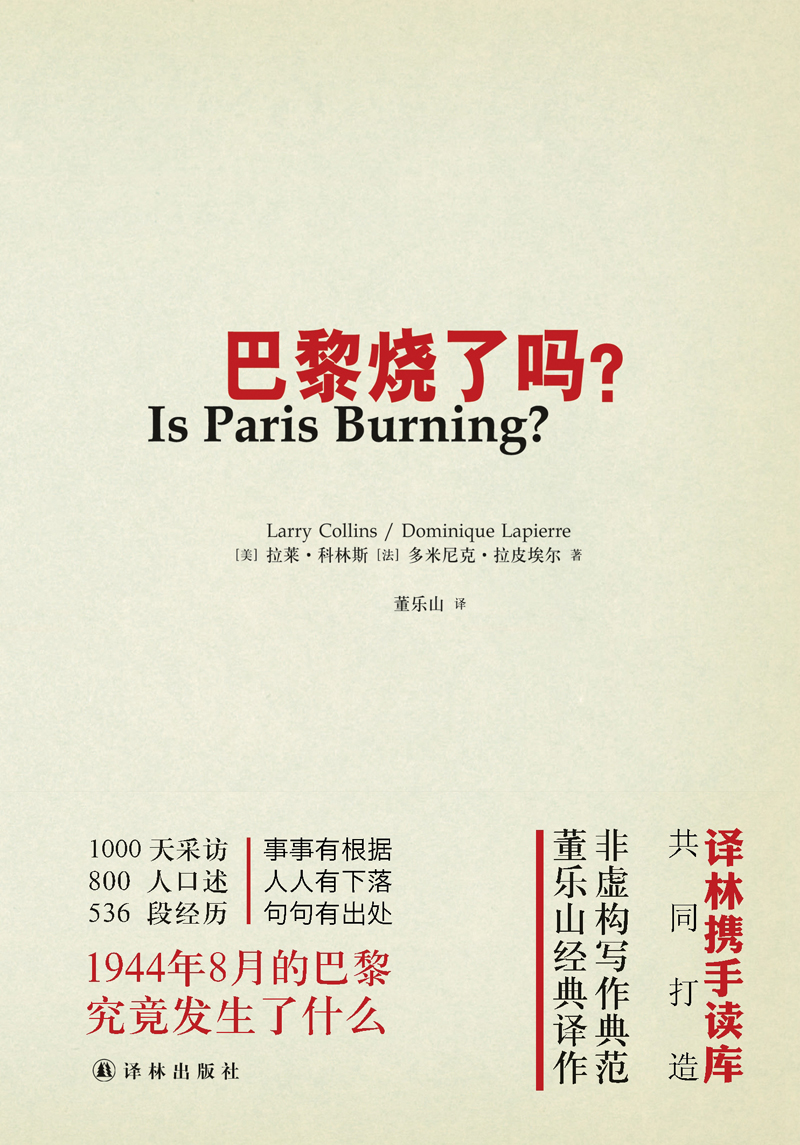 巴黎烧了吗?
Is Paris Burning?

Larry Collins / Dominique Lapierre
[美]拉莱·科林斯 [法]多米尼克·拉皮埃尔 著

董乐山 译

1000天采访
800人口述
536段经历

事事有根据
人人有下落
句句有出处

1944年8月的巴黎
究竟发生了什么

译林出版社

译林携手读库
共同打造
非虚构写作典范
董乐山经典译作